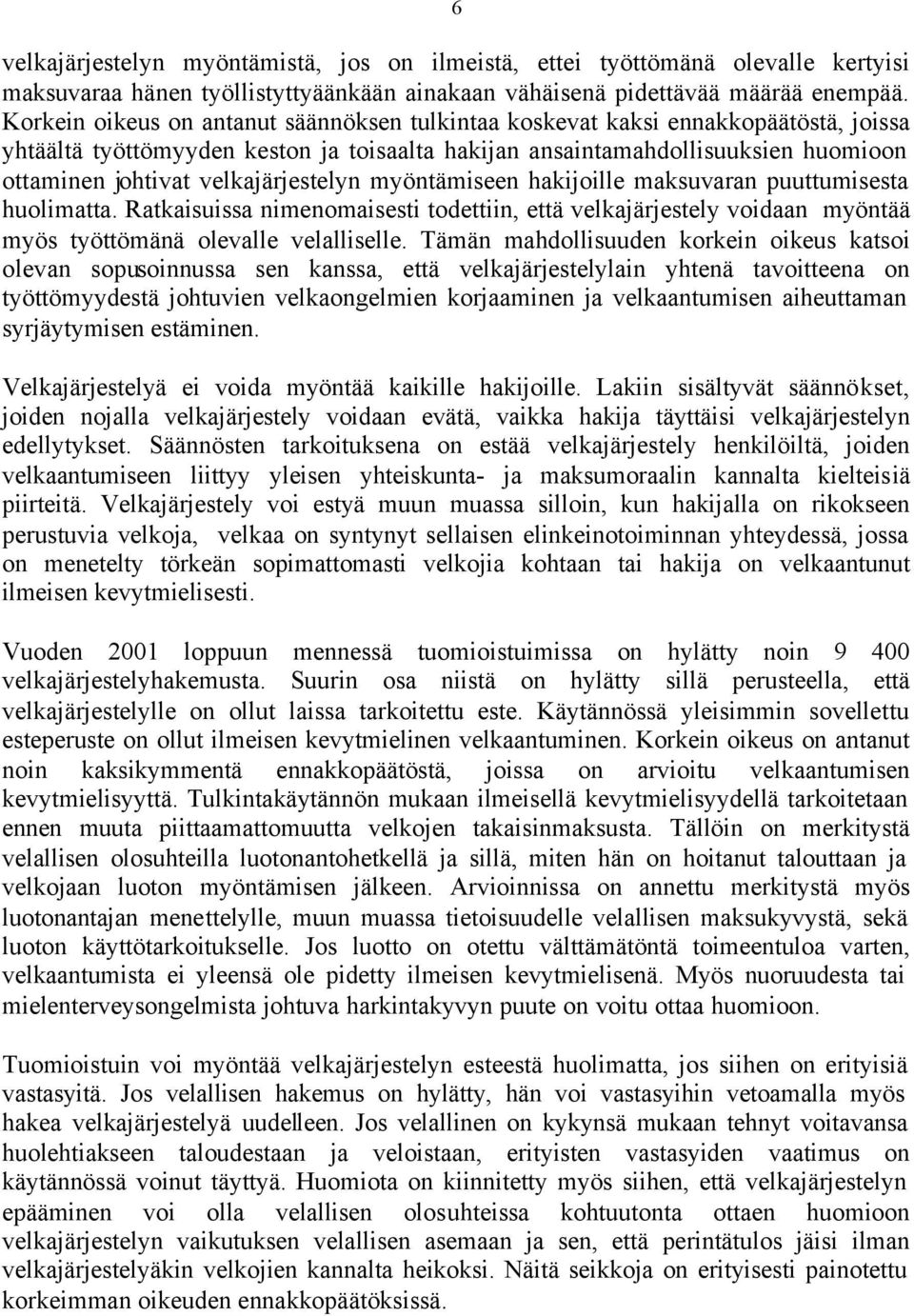 6

velkajärjestelyn myöntämistä, jos on ilmeistä, ettei työttömänä olevalle kertyisi maksuvaraa hänen työllistyttyäänkään ainakaan vähäisenä pidettävää määrää enempää. Korkein oikeus on antanut säännöksen tulkintaa koskevat kaksi ennakkopäätöstä, joissa yhtäältä työttömyyden keston ja toisaalta hakijan ansaintamahdollisuuksien huomioon ottaminen johtivat velkajärjestelyn myöntämiseen hakijoille maksuvaran puuttumisesta huolimatta. Ratkaisuissa nimenomaisesti todettiin, että velkajärjestely voidaan myöntää myös työttömänä olevalle velalliselle. Tämän mahdollisuuden korkein oikeus katsoi olevan sopusoinnussa sen kanssa, että velkajärjestelylain yhtenä tavoitteena on työttömyydestä johtuvien velkaongelmien korjaaminen ja velkaantumisen aiheuttaman syrjäytymisen estäminen.

Velkajärjestelyä ei voida myöntää kaikille hakijoille. Lakiin sisältyvät säännökset, joiden nojalla velkajärjestely voidaan evätä, vaikka hakija täyttäisi velkajärjestelyn edellytykset. Säännösten tarkoituksena on estää velkajärjestely henkilöiltä, joiden velkaantumiseen liittyy yleisen yhteiskunta- ja maksumoraalin kannalta kielteisiä piirteitä. Velkajärjestely voi estyä muun muassa silloin, kun hakijalla on rikokseen perustuvia velkoja, velkaa on syntynyt sellaisen elinkeinotoiminnan yhteydessä, jossa on menetelty törkeän sopimattomasti velkojia kohtaan tai hakija on velkaantunut ilmeisen kevytmielisesti.

Vuoden 2001 loppuun mennessä tuomioistuimissa on hylätty noin 9 400 velkajärjestelyhakemusta. Suurin osa niistä on hylätty sillä perusteella, että velkajärjestelylle on ollut laissa tarkoitettu este. Käytännössä yleisimmin sovellettu esteperuste on ollut ilmeisen kevytmielinen velkaantuminen. Korkein oikeus on antanut noin kaksikymmentä ennakkopäätöstä, joissa on arvioitu velkaantumisen kevytmielisyyttä. Tulkintakäytännön mukaan ilmeisellä kevytmielisyydellä tarkoitetaan ennen muuta piittaamattomuutta velkojen takaisinmaksusta. Tällöin on merkitystä velallisen olosuhteilla luotonantohetkellä ja sillä, miten hän on hoitanut talouttaan ja velkojaan luoton myöntämisen jälkeen. Arvioinnissa on annettu merkitystä myös luotonantajan menettelylle, muun muassa tietoisuudelle velallisen maksukyvystä, sekä luoton käyttötarkoitukselle. Jos luotto on otettu välttämätöntä toimeentuloa varten, velkaantumista ei yleensä ole pidetty ilmeisen kevytmielisenä. Myös nuoruudesta tai mielenterveysongelmista johtuva harkintakyvyn puute on voitu ottaa huomioon.

Tuomioistuin voi myöntää velkajärjestelyn esteestä huolimatta, jos siihen on erityisiä vastasyitä. Jos velallisen hakemus on hylätty, hän voi vastasyihin vetoamalla myös hakea velkajärjestelyä uudelleen. Jos velallinen on kykynsä mukaan tehnyt voitavansa huolehtiakseen taloudestaan ja veloistaan, erityisten vastasyiden vaatimus on käytännössä voinut täyttyä. Huomiota on kiinnitetty myös siihen, että velkajärjestelyn epääminen voi olla velallisen olosuhteissa kohtuutonta ottaen huomioon velkajärjestelyn vaikutuksen velallisen asemaan ja sen, että perintätulos jäisi ilman velkajärjestelyäkin velkojien kannalta heikoksi. Näitä seikkoja on erityisesti painotettu korkeimman oikeuden ennakkopäätöksissä.